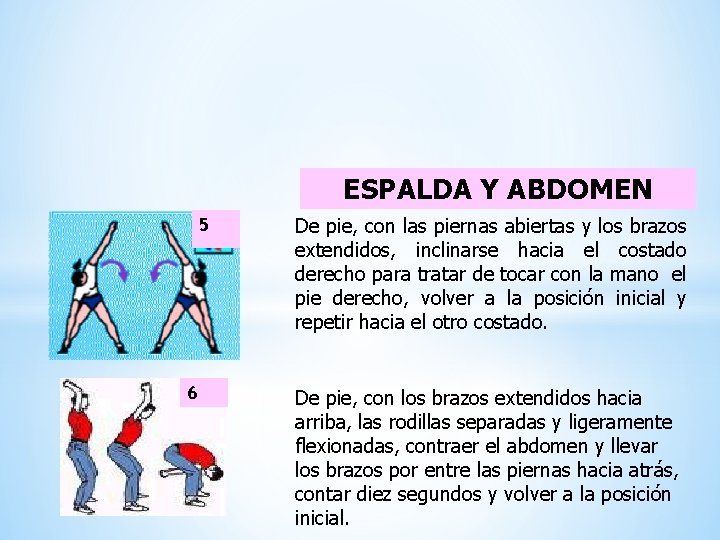 ESPALDA Y ABDOMEN

5

De pie, con las piernas abiertas y los brazos extendidos, inclinarse hacia el costado derecho para tratar de tocar con la mano el pie derecho, volver a la posición inicial y repetir hacia el otro costado.

6

De pie, con los brazos extendidos hacia arriba, las rodillas separadas y ligeramente flexionadas, contraer el abdomen y llevar los brazos por entre las piernas hacia atrás, contar diez segundos y volver a la posición inicial.